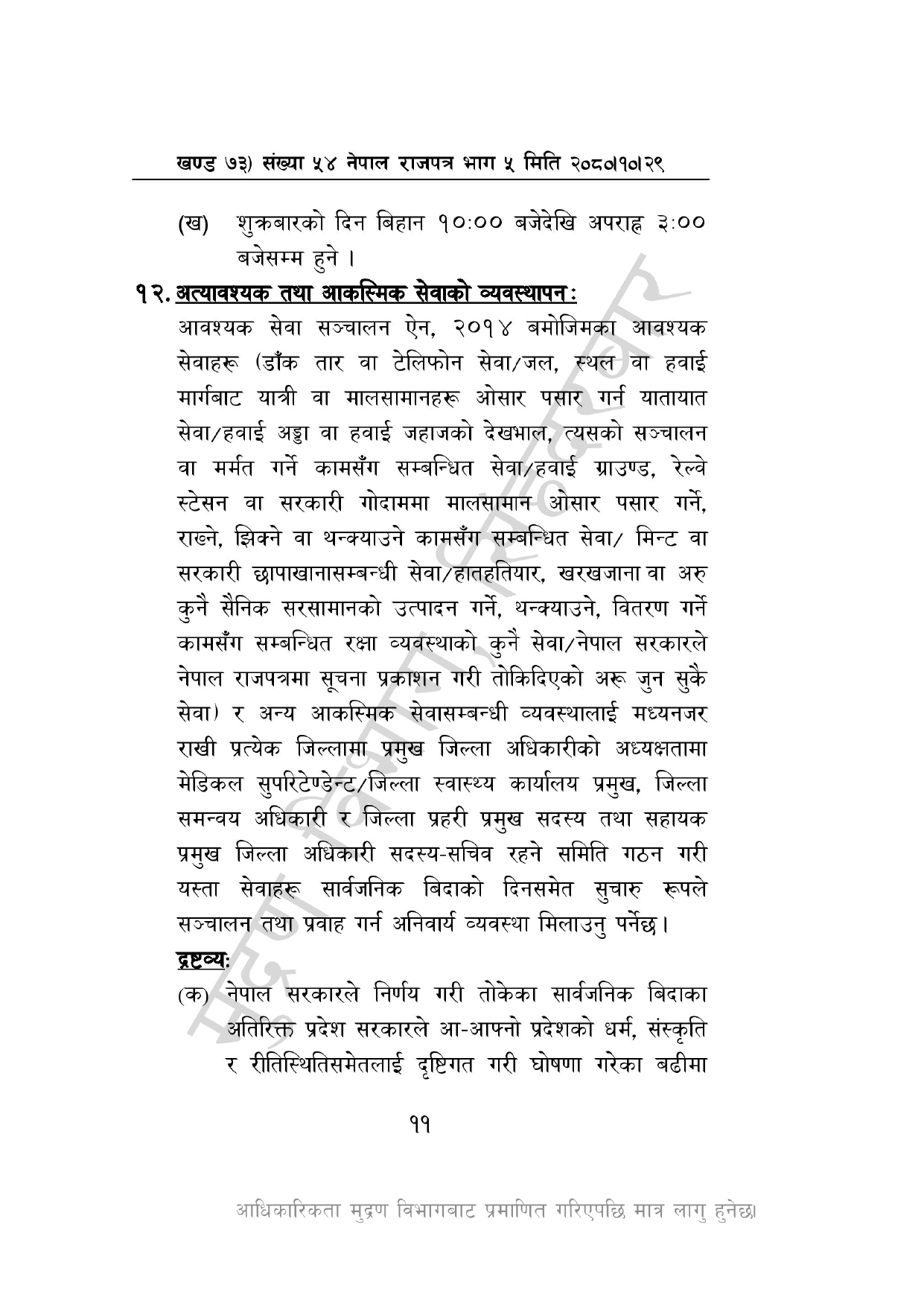 खण्ड ७३) संख्या ५४ नेपाल राजपत्र भाग ५ मिति २०८०।१०।२९

(ख) शुक्रबारको दिन बिहान १०:०० बजेदेखि अपराह्न ३:०० बजेसम्म हुने ।

१२. अत्यावश्यक तथा आकस्मिक सेवाको व्यवस्थापन:

आवश्यक सेवा सञ्चालन ऐन, २०१४ बमोजिमका आवश्यक सेवाहरू (डाँक तार वा टेलिफोन सेवा/जल, स्थल वा हवाई मार्गबाट यात्री वा मालसामानहरू ओसार पसार गर्न यातायात सेवा/हवाई अड्डा वा हवाई जहाजको देखभाल, त्यसको सञ्चालन वा मर्मत गर्ने कामसँग सम्बन्धित सेवा/हवाई ग्राउण्ड, रेल्वे स्टेसन वा सरकारी गोदाममा मालसामान ओसार पसार गर्ने, राख्ने, झिक्ने वा थन्क्याउने कामसँग सम्बन्धित सेवा/ मिन्ट वा सरकारी छापाखानासम्बन्धी सेवा/हातहतियार, खरखजाना वा अरु कुनै सैनिक सरसामानको उत्पादन गर्ने, थन्क्याउने, वितरण गर्ने कामसँग सम्बन्धित रक्षा व्यवस्थाको कुनै सेवा/नेपाल सरकारले नेपाल राजपत्रमा सूचना प्रकाशन गरी तोकिदिएको अरू जुन सुकै सेवा) र अन्य आकस्मिक सेवासम्बन्धी व्यवस्थालाई मध्यनजर राखी प्रत्येक जिल्लामा प्रमुख जिल्ला अधिकारीको अध्यक्षतामा मेडिकल सुपरिटेण्डेन्ट/जिल्ला स्वास्थ्य कार्यालय प्रमुख, जिल्ला समन्वय अधिकारी र जिल्ला प्रहरी प्रमुख सदस्य तथा सहायक प्रमुख जिल्ला अधिकारी सदस्य-सचिव रहने समिति गठन गरी यस्ता सेवाहरू सार्वजनिक बिदाको दिनसमेत सुचारु रूपले सञ्चालन तथा प्रवाह गर्न अनिवार्य व्यवस्था मिलाउनु पर्नेछ।

द्रष्टव्य:

(क) नेपाल सरकारले निर्णय गरी तोकेका सार्वजनिक बिदाका अतिरिक्त प्रदेश सरकारले आ-आफ्नो प्रदेशको धर्म, संस्कृति र रीतिस्थितिसमेतलाई दृष्टिगत गरी घोषणा गरेका बढीमा

११

आधिकारिकता मुद्रण विभागबाट प्रमाणित गरिएपछि मात्र लागु हुनेछ।